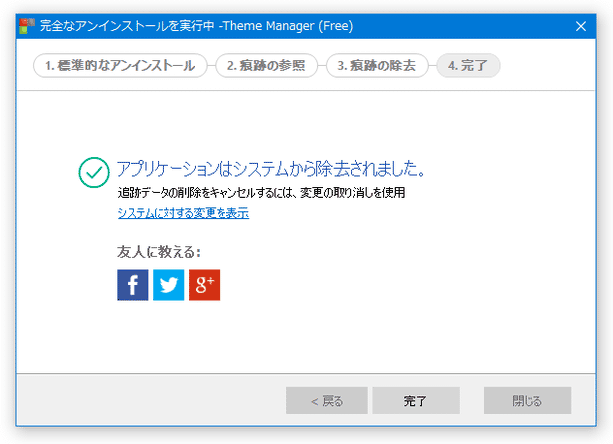 完全なアンインストールを実行中 -Theme Manager (Free)

1. 標準的なアンインストール
2. 痕跡の参照
3. 痕跡の除去
4. 完了

アプリケーションはシステムから除去されました。
追跡データの削除をキャンセルするには、変更の取り消しを使用
システムに対する変更を表示

友人に教える:

f
g+

< 戻る
完了
閉じる